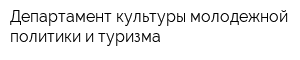 Департамент культуры молодежной политики и туризма